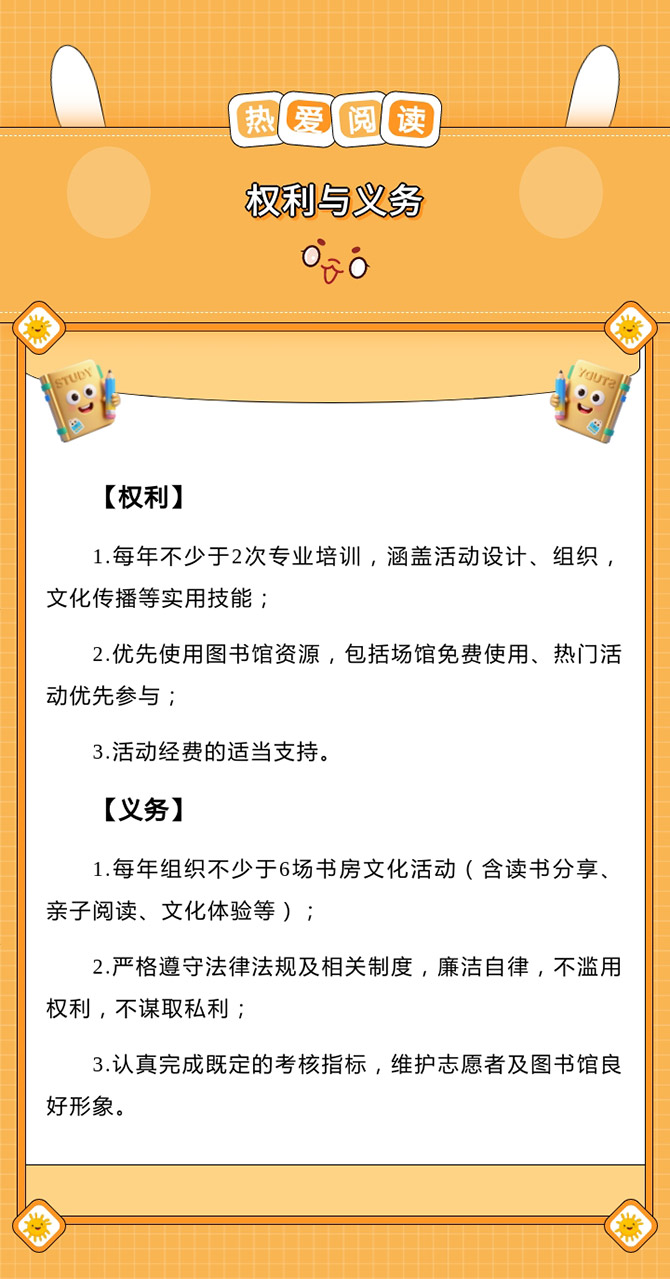 热爱阅读

权利与义务

【权利】

1.每年不少于2次专业培训，涵盖活动设计、组织，文化传播等实用技能；

2.优先使用图书馆资源，包括场馆免费使用、热门活动优先参与；

3.活动经费的适当支持。

【义务】

1.每年组织不少于6场书房文化活动（含读书分享、亲子阅读、文化体验等）；

2.严格遵守法律法规及相关制度，廉洁自律，不滥用权利，不谋取私利；

3.认真完成既定的考核指标，维护志愿者及图书馆良好形象。